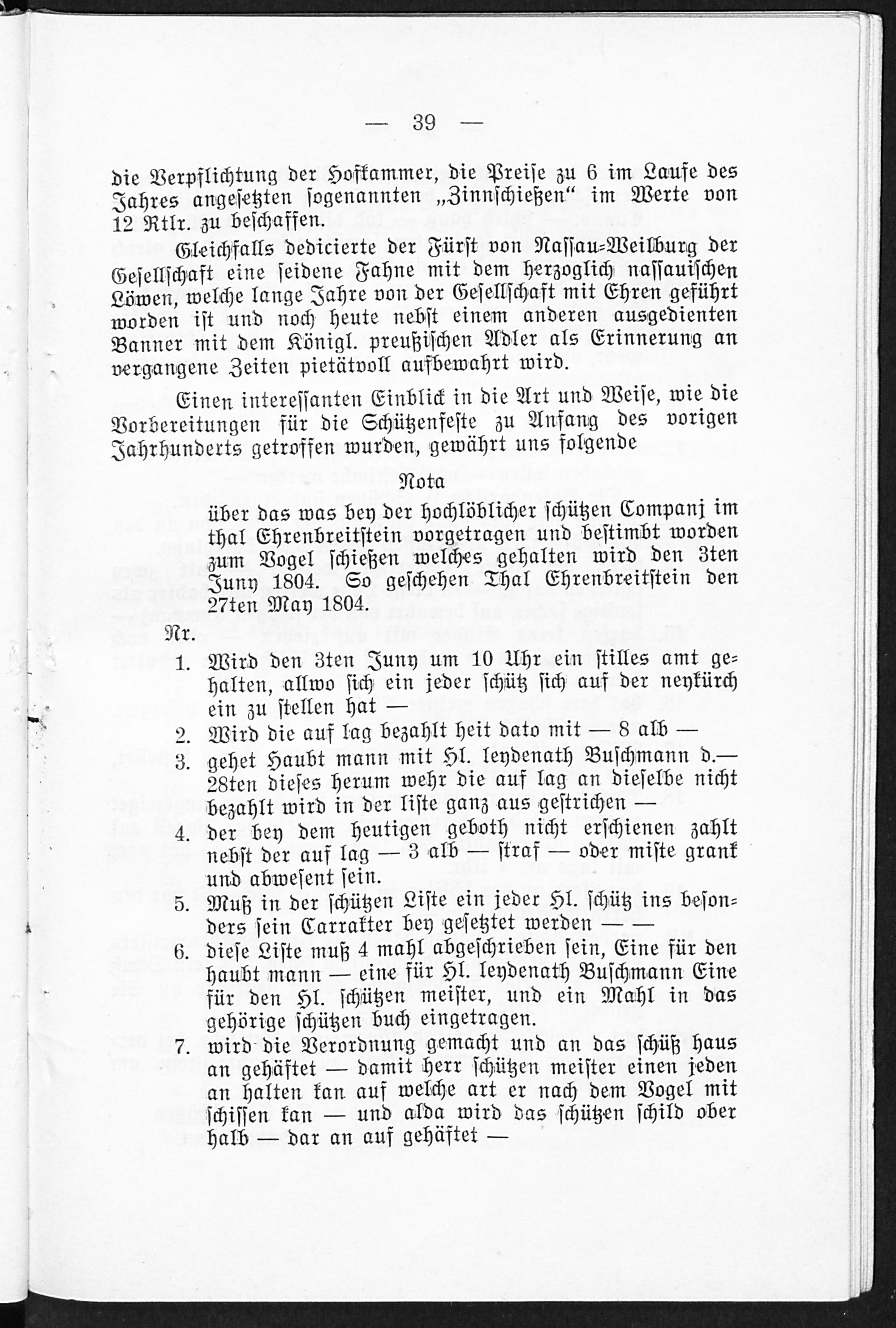 — 39 —

die Verpflichtung der Hofkammer, die Preise zu 6 im Laufe des Jahres angesetzten sogenannten „Zinnschießen“ im Werte von 12 Rtlr. zu beschaffen.

Gleichfalls dedicierte der Fürst von Nassau-Weilburg der Gesellschaft eine seidene Fahne mit dem herzoglich nassauischen Löwen, welche lange Jahre von der Gesellschaft mit Ehren geführt worden ist und noch heute nebst einem anderen ausgedienten Banner mit dem Königl. preußischen Adler als Erinnerung an vergangene Zeiten pietätvoll aufbewahrt wird.

Einen interessanten Einblick in die Art und Weise, wie die Vorbereitungen für die Schützenfeste zu Anfang des vorigen Jahrhunderts getroffen wurden, gewährt uns folgende

Nota

über das was bey der hochlöblicher schützen Companj im thal Ehrenbreitstein vorgetragen und bestimbt worden zum Vogel schießen welches gehalten wird den 3ten Juny 1804. So geschehen Thal Ehrenbreitstein den 27ten May 1804.

Nr.

1. Wird den 3ten Juny um 10 Uhr ein stilles amt gehalten, allwo sich ein jeder schütz sich auf der neykürch ein zu stellen hat —
2. Wird die auf lag bezahlt heit dato mit — 8 alb —
3. gehet Haubt mann mit Hl. leydenath Buschmann d.— 28ten dieses herum wehr die auf lag an dieselbe nicht bezahlt wird in der liste ganz aus gestrichen —
4. der bey dem heutigen geboth nicht erschienen zahlt nebst der auf lag — 3 alb — straf — oder miste grank und abwesent sein.
5. Muß in der schützen Liste ein jeder Hl. schütz ins besonders sein Carrakter bey gesetztet werden — —
6. diese Liste muß 4 mahl abgeschrieben sein, Eine für den haubt mann — eine für Hl. leydenath Buschmann Eine für den Hl. schützen meister, und ein Mahl in das gehörige schützen buch eingetragen.
7. wird die Verordnung gemacht und an das schüß haus an gehäftet — damit herr schützen meister einen jeden an halten kan auf welche art er nach dem Vogel mit schissen kan — und alda wird das schützen schild ober halb — dar an auf gehäftet —